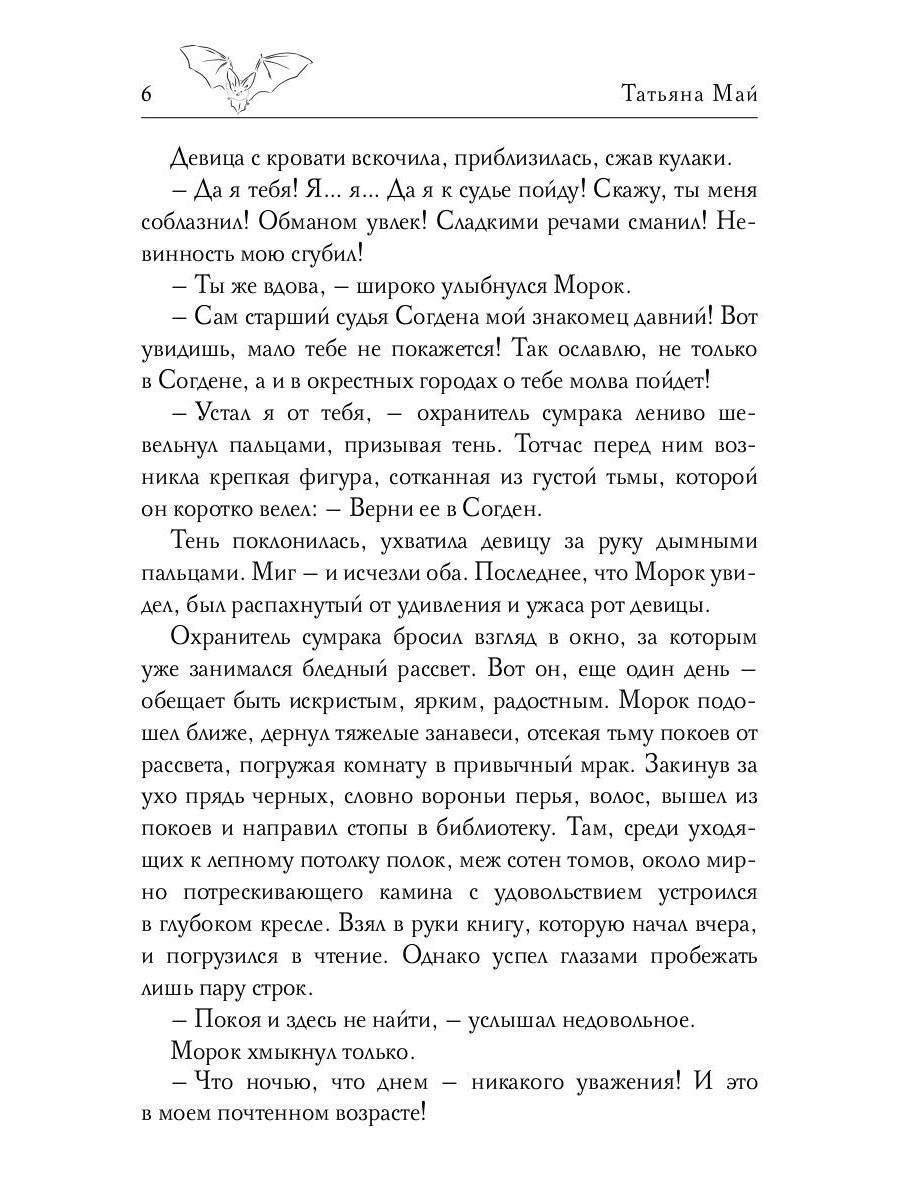 6 Татьяна Май

Девица с кровати вскочила, приблизилась, сжав кулаки.

– Да я тебя! Я... я... Да я к судье пойду! Скажу, ты меня соблазнил! Обманом увлек! Сладкими речами сманил! Невинность мою сгубил!

– Ты же вдова, – широко улыбнулся Морок.

– Сам старший судья Согдена мой знакомец давний! Вот увидишь, мало тебе не покажется! Так ославлю, не только в Согдене, а и в окрестных городах о тебе молва пойдет!

– Устал я от тебя, – охранитель сумрака лениво шевельнул пальцами, призывая тень. Тотчас перед ним возникла крепкая фигура, сотканная из густой тьмы, которой он коротко велел: – Верни ее в Согден.

Тень поклонилась, ухватила девицу за руку дымными пальцами. Миг – и исчезли оба. Последнее, что Морок увидел, был распахнутый от удивления и ужаса рот девицы.

Охранитель сумрака бросил взгляд в окно, за которым уже занимался бледный рассвет. Вот он, еще один день – обещает быть искристым, ярким, радостным. Морок подошел ближе, дернул тяжелые занавеси, отсекая тьму покоев от рассвета, погружая комнату в привычный мрак. Закинув за ухо прядь черных, словно вороньи перья, волос, вышел из покоев и направил стопы в библиотеку. Там, среди уходящих к лепному потолку полок, меж сотен томов, около мирно потрескивающего камина с удовольствием устроился в глубоком кресле. Взял в руки книгу, которую начал вчера, и погрузился в чтение. Однако успел глазами пробежать лишь пару строк.

– Покоя и здесь не найти, – услышал недовольное.

Морок хмыкнул только.

– Что ночью, что днем – никакого уважения! И это в моем почтенном возрасте!